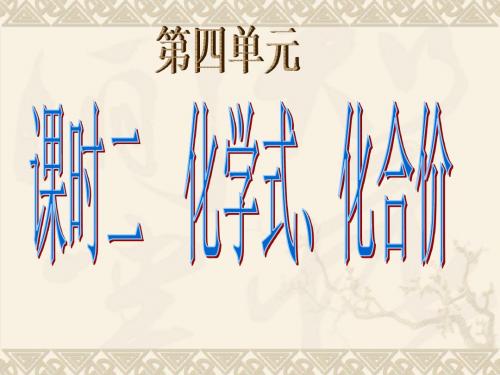 第四单元

课时二 化学式、化合价